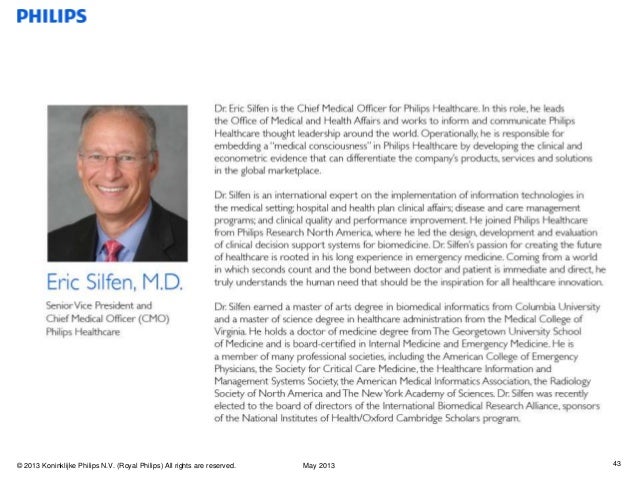 PHILIPS

Eric Silfen, M.D.

Senior Vice President and Chief Medical Officer (CMO) Philips Healthcare

Dr. Eric Silfen is the Chief Medical Officer for Philips Healthcare. In this role, he leads the Office of Medical and Health Affairs and works to inform and communicate Philips Healthcare thought leadership around the world. Operationally, he is responsible for embedding a "medical consciousness" in Philips Healthcare by developing the clinical and econometric evidence that can differentiate the company's products, services and solutions in the global marketplace.

Dr. Silfen is an international expert on the implementation of information technologies in the medical setting; hospital and health plan clinical affairs; disease and care management programs; and clinical quality and performance improvement. He joined Philips Healthcare from Philips Research North America, where he led the design, development and evaluation of clinical decision support systems for biomedicine. Dr. Silfen's passion for creating the future of healthcare is rooted in his long experience in emergency medicine. Coming from a world in which seconds count and the bond between doctor and patient is immediate and direct, he truly understands the human need that should be the inspiration for all healthcare innovation.

Dr. Silfen earned a master of arts degree in biomedical informatics from Columbia University and a master of science degree in healthcare administration from the Medical College of Virginia. He holds a doctor of medicine degree from The Georgetown University School of Medicine and is board-certified in Internal Medicine and Emergency Medicine. He is a member of many professional societies, including the American College of Emergency Physicians, the Society for Critical Care Medicine, the Healthcare Information and Management Systems Society, the American Medical Informatics Association, the Radiology Society of North America and The New York Academy of Sciences. Dr. Silfen was recently elected to the board of directors of the International Biomedical Research Alliance, sponsors of the National Institutes of Health/Oxford Cambridge Scholars program.

© 2013 Koninklijke Philips N.V. (Royal Philips) All rights are reserved.   May 2013   43